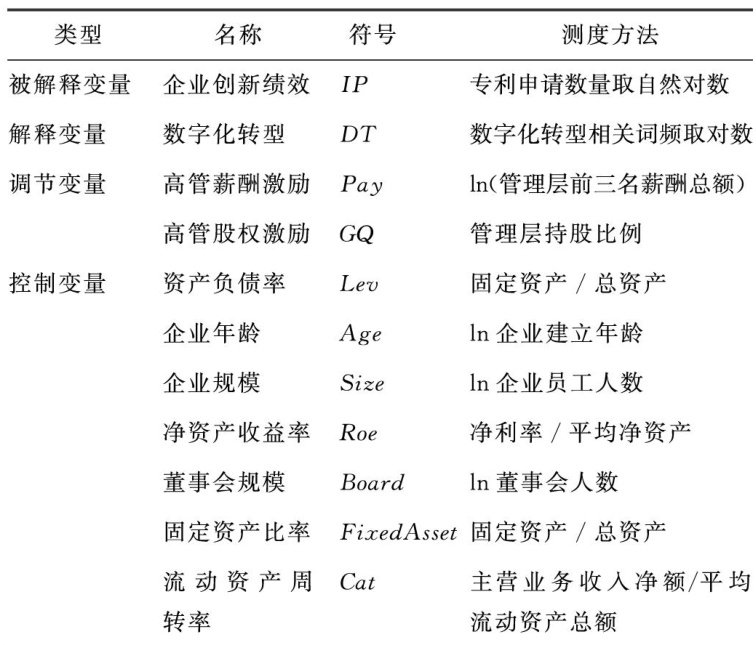 | 类型 | 名称 | 符号 | 测度方法 |
|---|---|---|---|
| 被解释变量 | 企业创新绩效 | $IP$ | 专利申请数量取自然对数 |
| 解释变量 | 数字化转型 | $DT$ | 数字化转型相关词频取对数 |
| 调节变量 | 高管薪酬激励 | $Pay$ | ln(管理层前三名薪酬总额) |
| | 高管股权激励 | $GQ$ | 管理层持股比例 |
| 控制变量 | 资产负债率 | $Lev$ | 固定资产 / 总资产 |
| | 企业年龄 | $Age$ | ln 企业建立年龄 |
| | 企业规模 | $Size$ | ln 企业员工人数 |
| | 净资产收益率 | $Roe$ | 净利率 / 平均净资产 |
| | 董事会规模 | $Board$ | ln 董事会人数 |
| | 固定资产比率 | $FixedAsset$ | 固定资产 / 总资产 |
| | 流动资产周转率 | $Cat$ | 主营业务收入净额/平均流动资产总额 |